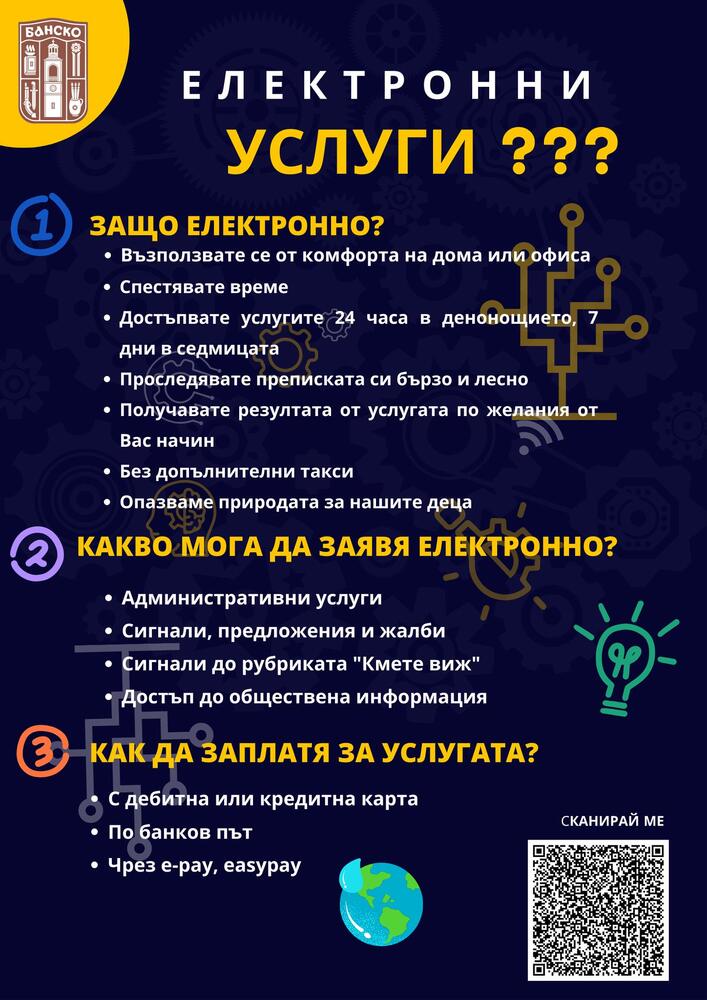 БАНСКО

ЕЛЕКТРОННИ
УСЛУГИ ???

1 ЗАЩО ЕЛЕКТРОННО?
• Възползвате се от комфорта на дома или офиса
• Спестявате време
• Достъпвате услугите 24 часа в денонощието, 7 дни в седмицата
• Проследявате преписката си бързо и лесно
• Получавате резултата от услугата по желания от Вас начин
• Без допълнителни такси
• Опазваме природата за нашите деца

2 КАКВО МОГА ДА ЗАЯВЯ ЕЛЕКТРОННО?
• Административни услуги
• Сигнали, предложения и жалби
• Сигнали до рубриката "Кмете виж"
• Достъп до обществена информация

3 КАК ДА ЗАПЛАТЯ ЗА УСЛУГАТА?
• С дебитна или кредитна карта
• По банков път
• Чрез e-pay, easypay

СКАНИРАЙ МЕ